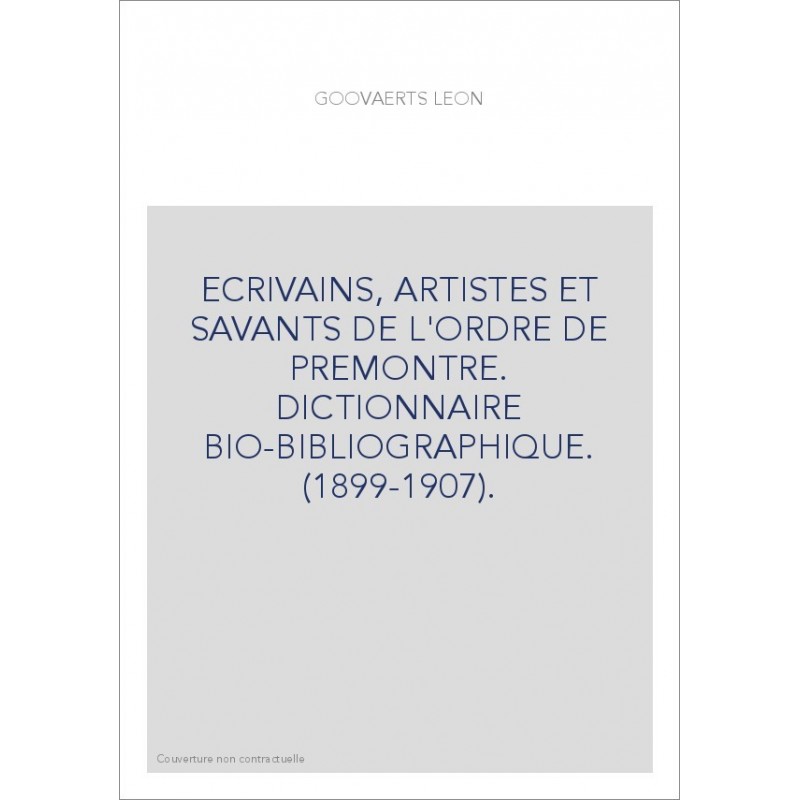 GOOVAERTS LEON

ECRIVAINS, ARTISTES ET SAVANTS DE L'ORDRE DE PREMONTRE. DICTIONNAIRE BIO-BIBLIOGRAPHIQUE. (1899-1907).

Couverture non contractuelle